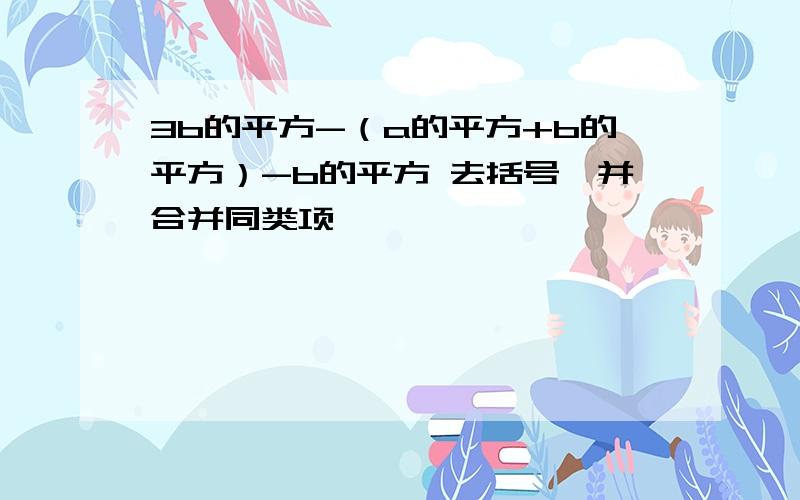 3b的平方-（a的平方+b的平方）-b的平方 去括号，并合并同类项